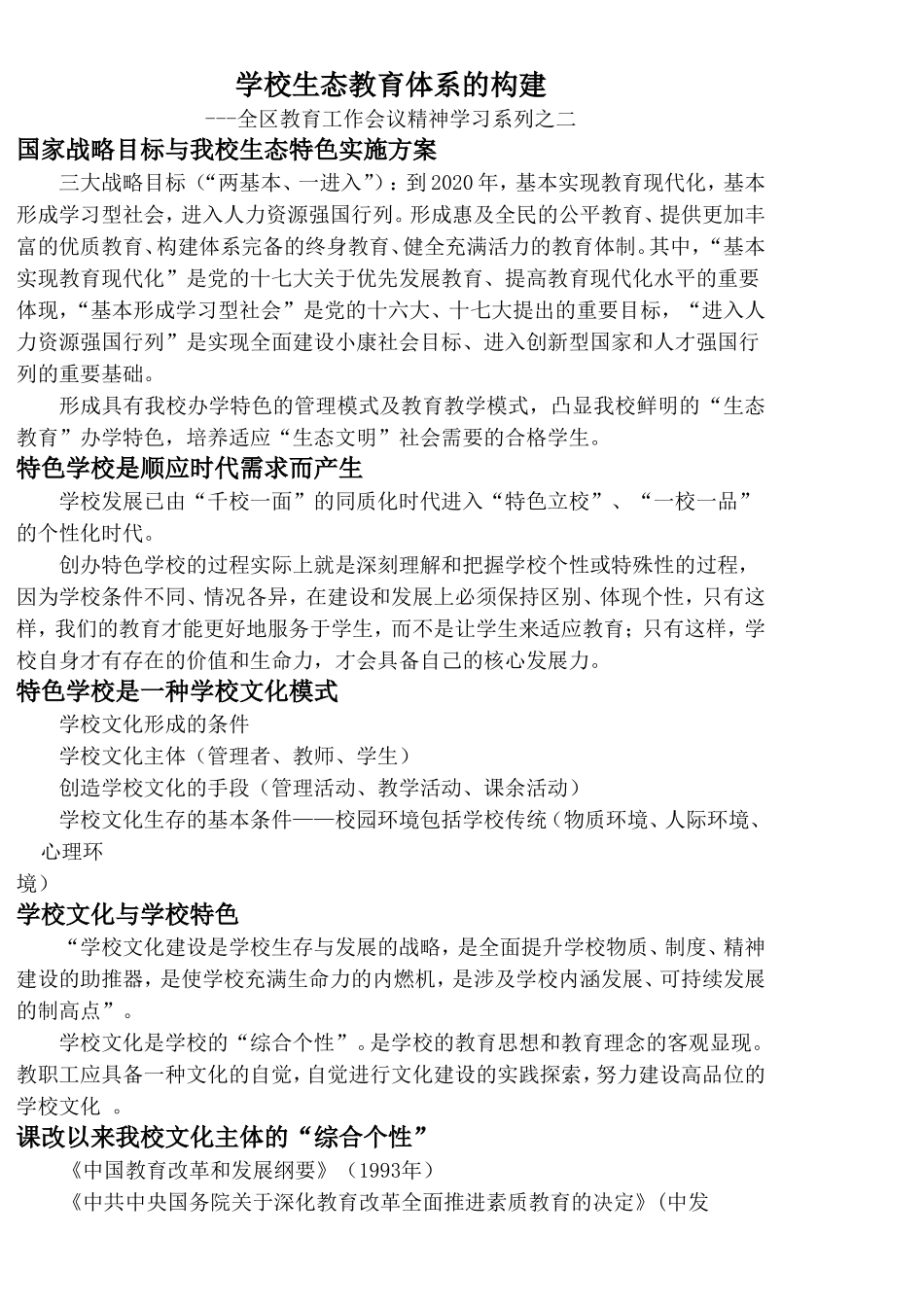 学校生态教育体系的构建

---全区教育工作会议精神学习系列之二

国家战略目标与我校生态特色实施方案

三大战略目标（“两基本、一进入”）：到2020年，基本实现教育现代化，基本形成学习型社会，进入人力资源强国行列。形成惠及全民的公平教育、提供更加丰富的优质教育、构建体系完备的终身教育、健全充满活力的教育体制。其中，“基本实现教育现代化”是党的十七大关于优先发展教育、提高教育现代化水平的重要体现，“基本形成学习型社会”是党的十六大、十七大提出的重要目标，“进入人力资源强国行列”是实现全面建设小康社会目标、进入创新型国家和人才强国行列的重要基础。

形成具有我校办学特色的管理模式及教育教学模式，凸显我校鲜明的“生态教育”办学特色，培养适应“生态文明”社会需要的合格学生。

特色学校是顺应时代需求而产生

学校发展已由“千校一面”的同质化时代进入“特色立校”、“一校一品”的个性化时代。

创办特色学校的过程实际上就是深刻理解和把握学校个性或特殊性的过程，因为学校条件不同、情况各异，在建设和发展上必须保持区别、体现个性，只有这样，我们的教育才能更好地服务于学生，而不是让学生来适应教育；只有这样，学校自身才有存在的价值和生命力，才会具备自己的核心发展力。

特色学校是一种学校文化模式

学校文化形成的条件

学校文化主体（管理者、教师、学生）

创造学校文化的手段（管理活动、教学活动、课余活动）

学校文化生存的基本条件——校园环境包括学校传统（物质环境、人际环境、心理环境）

学校文化与学校特色

“学校文化建设是学校生存与发展的战略，是全面提升学校物质、制度、精神建设的助推器，是使学校充满生命力的内燃机，是涉及学校内涵发展、可持续发展的制高点”。

学校文化是学校的“综合个性”。是学校的教育思想和教育理念的客观显现。教职工应具备一种文化的自觉，自觉进行文化建设的实践探索，努力建设高品位的学校文化 。

课改以来我校文化主体的“综合个性”

《中国教育改革和发展纲要》（1993年）

《中共中央国务院关于深化教育改革全面推进素质教育的决定》（中发